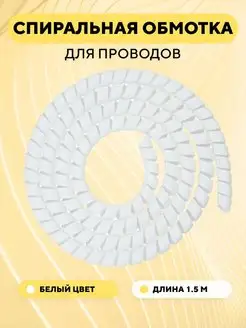 СПИРАЛЬНАЯ ОБМОТКА
ДЛЯ ПРОВОДОВ

БЕЛЫЙ ЦВЕТ

ДЛИНА 1.5 М